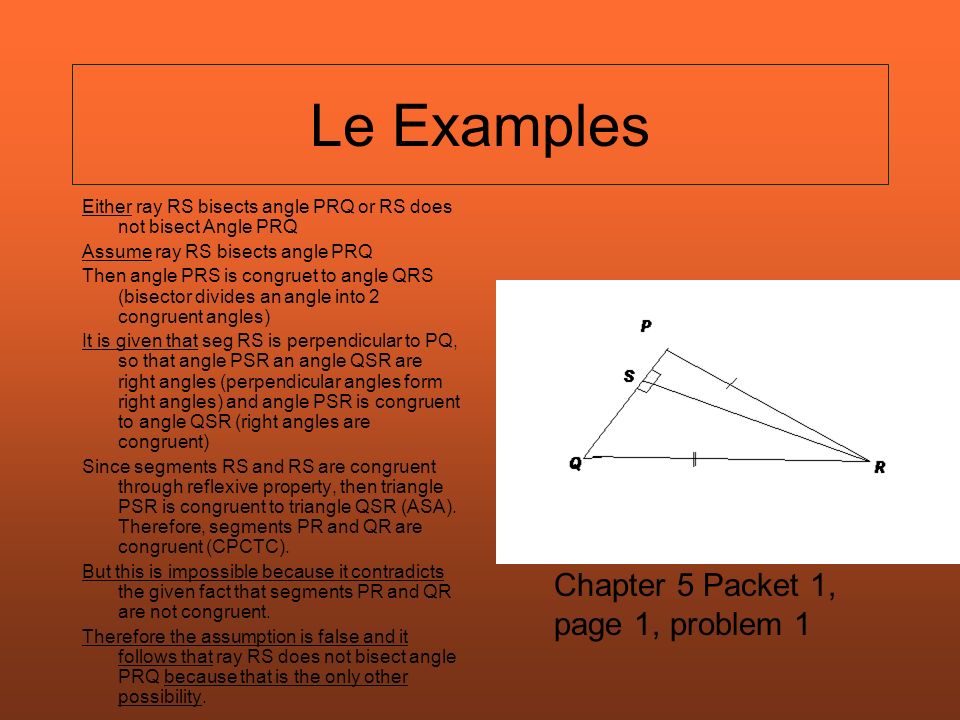 Le Examples

Either ray RS bisects angle PRQ or RS does not bisect Angle PRQ

Assume ray RS bisects angle PRQ

Then angle PRS is congruet to angle QRS (bisector divides an angle into 2 congruent angles)

It is given that seg RS is perpendicular to PQ, so that angle PSR an angle QSR are right angles (perpendicular angles form right angles) and angle PSR is congruent to angle QSR (right angles are congruent)

Since segments RS and RS are congruent through reflexive property, then triangle PSR is congruent to triangle QSR (ASA). Therefore, segments PR and QR are congruent (CPCTC).

But this is impossible because it contradicts the given fact that segments PR and QR are not congruent.

Therefore the assumption is false and it follows that ray RS does not bisect angle PRQ because that is the only other possibility.

P

S

Q

R

Chapter 5 Packet 1, page 1, problem 1